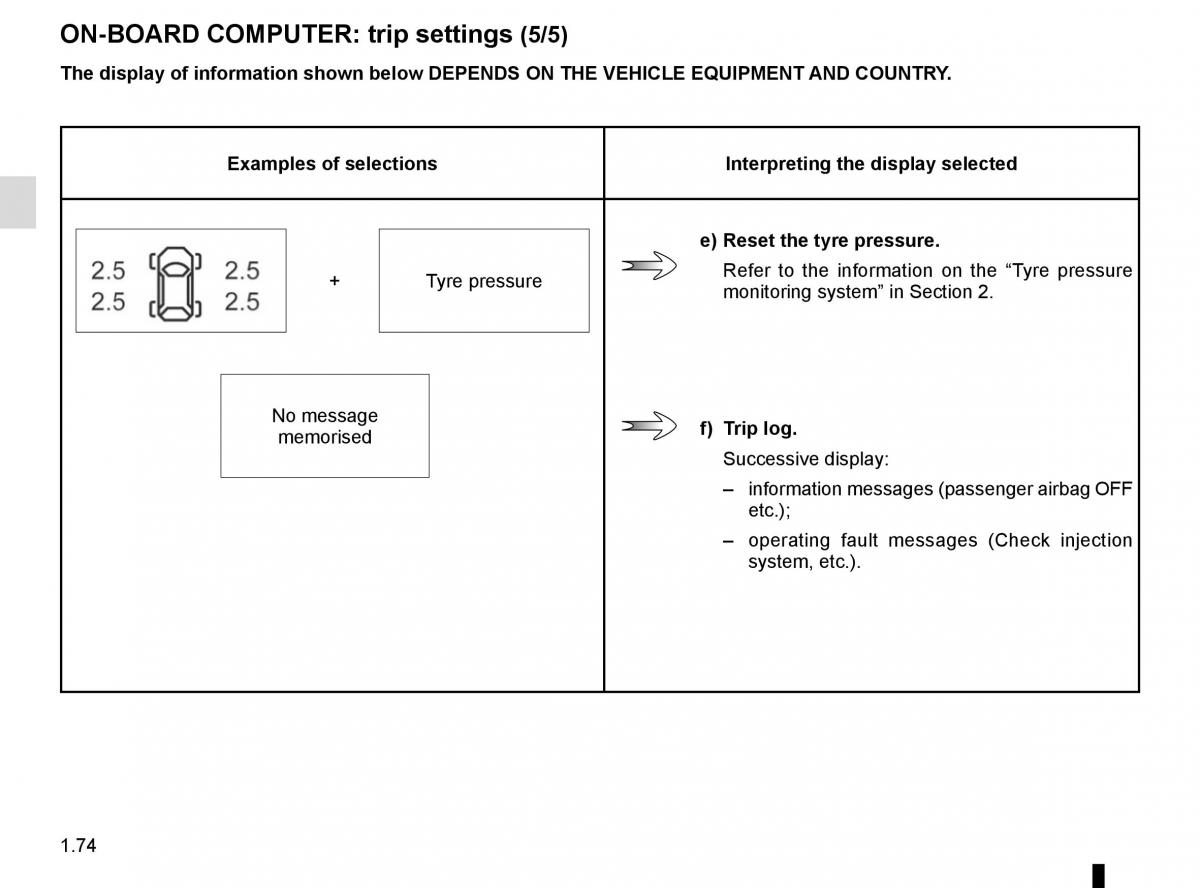 ON-BOARD COMPUTER: trip settings (5/5)

The display of information shown below DEPENDS ON THE VEHICLE EQUIPMENT AND COUNTRY.

| Examples of selections | Interpreting the display selected |
|---|---|
| 2.5 2.5 2.5 2.5 + Tyre pressure | e) Reset the tyre pressure. Refer to the information on the “Tyre pressure monitoring system” in Section 2. |
| No message memorised | f) Trip log. Successive display: – information messages (passenger airbag OFF etc.); – operating fault messages (Check injection system, etc.). |

1.74